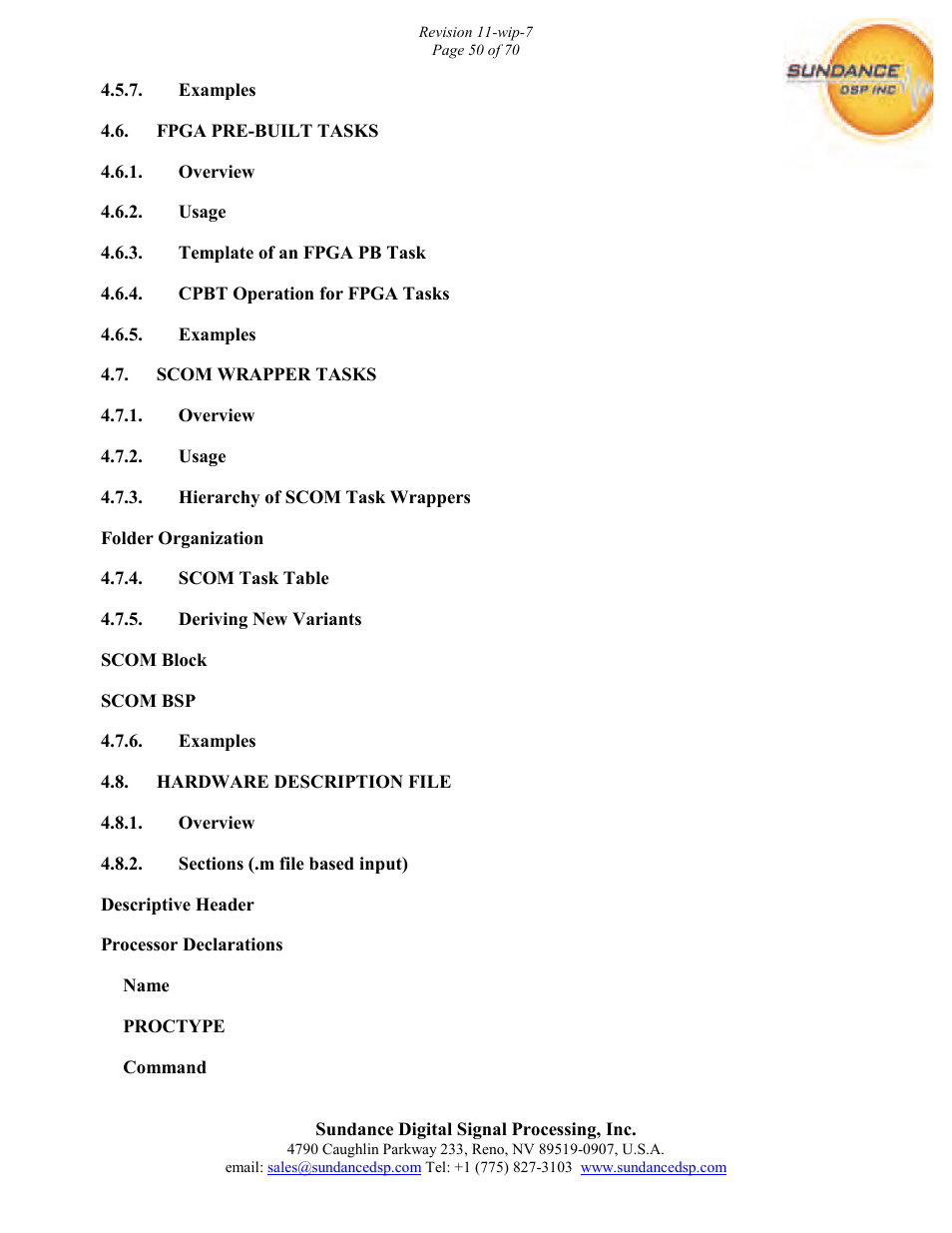 Revision 11-wip-7
Page 50 of 70

SUNDANCE
DSP INC

4.5.7. Examples

4.6. FPGA PRE-BUILT TASKS

4.6.1. Overview

4.6.2. Usage

4.6.3. Template of an FPGA PB Task

4.6.4. CPBT Operation for FPGA Tasks

4.6.5. Examples

4.7. SCOM WRAPPER TASKS

4.7.1. Overview

4.7.2. Usage

4.7.3. Hierarchy of SCOM Task Wrappers

Folder Organization

4.7.4. SCOM Task Table

4.7.5. Deriving New Variants

SCOM Block

SCOM BSP

4.7.6. Examples

4.8. HARDWARE DESCRIPTION FILE

4.8.1. Overview

4.8.2. Sections (.m file based input)

Descriptive Header

Processor Declarations

Name

PROCTYPE

Command

Sundance Digital Signal Processing, Inc.
4790 Caughlin Parkway 233, Reno, NV 89519-0907, U.S.A.
email: sales@sundancedsp.com Tel: +1 (775) 827-3103 www.sundancedsp.com